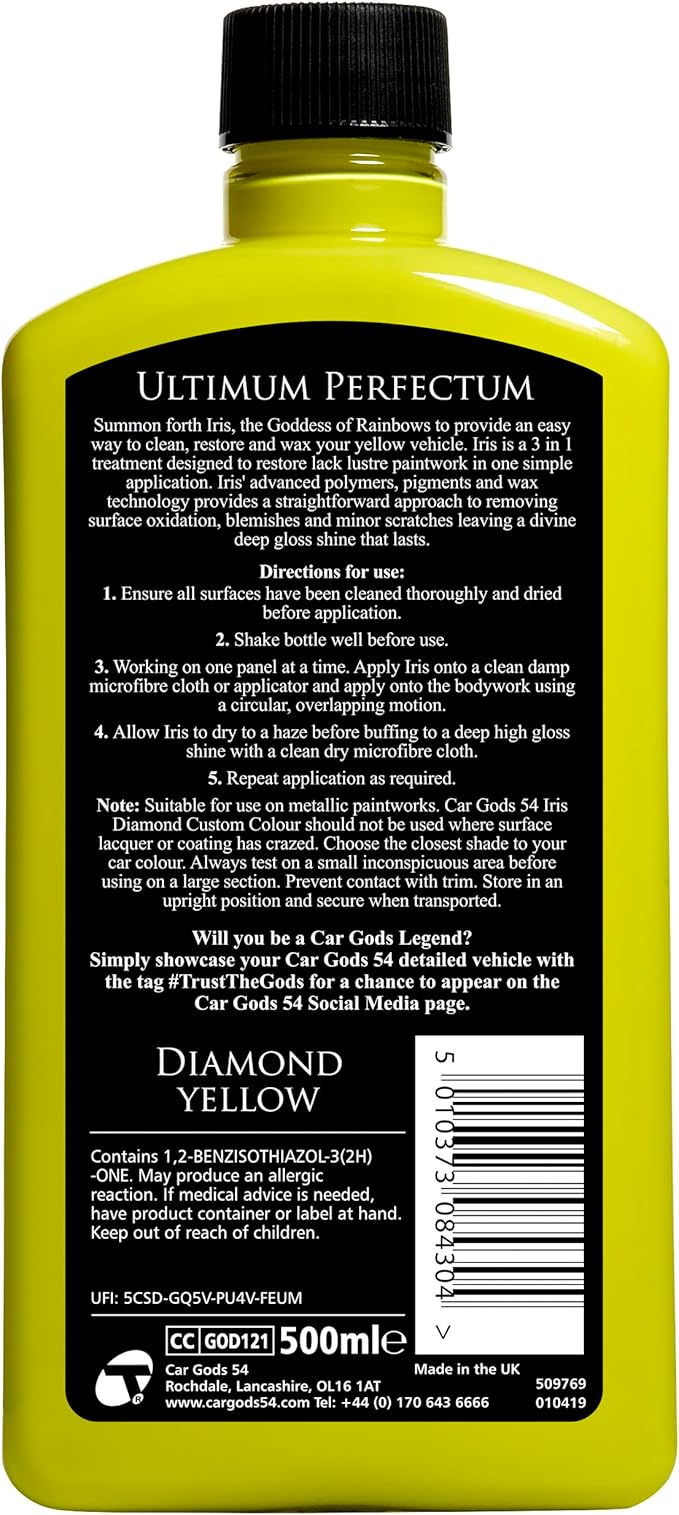 ULTIMUM PERFECTUM

Summon forth Iris, the Goddess of Rainbows to provide an easy way to clean, restore and wax your yellow vehicle. Iris is a 3 in 1 treatment designed to restore lack lustre paintwork in one simple application. Iris' advanced polymers, pigments and wax technology provides a straightforward approach to removing surface oxidation, blemishes and minor scratches leaving a divine deep gloss shine that lasts.

Directions for use:

1. Ensure all surfaces have been cleaned thoroughly and dried before application.

2. Shake bottle well before use.

3. Working on one panel at a time. Apply Iris onto a clean damp microfibre cloth or applicator and apply onto the bodywork using a circular, overlapping motion.

4. Allow Iris to dry to a haze before buffing to a deep high gloss shine with a clean dry microfibre cloth.

5. Repeat application as required.

Note: Suitable for use on metallic paintworks. Car Gods 54 Iris Diamond Custom Colour should not be used where surface lacquer or coating has crazed. Choose the closest shade to your car colour. Always test on a small inconspicuous area before using on a large section. Prevent contact with trim. Store in an upright position and secure when transported.

Will you be a Car Gods Legend? Simply showcase your Car Gods 54 detailed vehicle with the tag #TrustTheGods for a chance to appear on the Car Gods 54 Social Media page.

DIAMOND YELLOW

Contains 1,2-BENZISOTHIAZOL-3(2H)-ONE. May produce an allergic reaction. If medical advice is needed, have product container or label at hand. Keep out of reach of children.

UFI: 5CSD-GQ5V-PU4V-FEUM

5 010373 084304 >

CC GOD121 500ml℮

Car Gods 54
Rochdale, Lancashire, OL16 1AT
www.cargods54.com Tel: +44 (0) 170 643 6666

Made in the UK

509769
010419